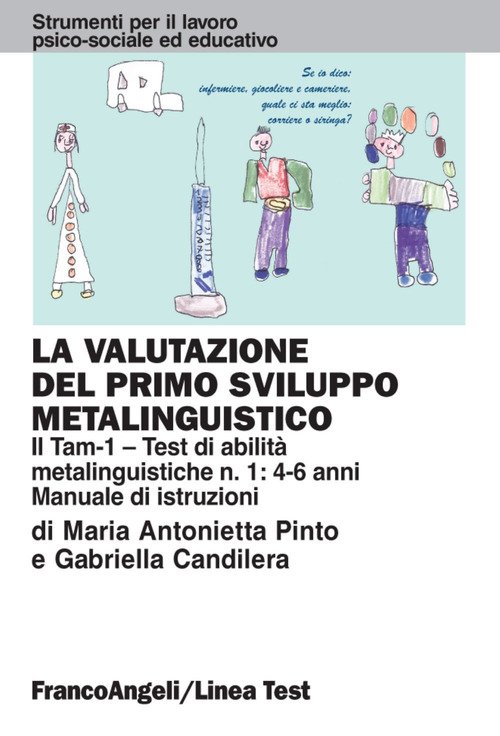 Strumenti per il lavoro
psico-sociale ed educativo

Se io dico:
infermiere, giocoliere e cameriere,
quale ci sta meglio:
corriere o siringa?

LA VALUTAZIONE
DEL PRIMO SVILUPPO
METALINGUISTICO

Il Tam-1 – Test di abilità
metalinguistiche n. 1: 4-6 anni
Manuale di istruzioni

di Maria Antonietta Pinto
e Gabriella Candilera

FrancoAngeli/Linea Test